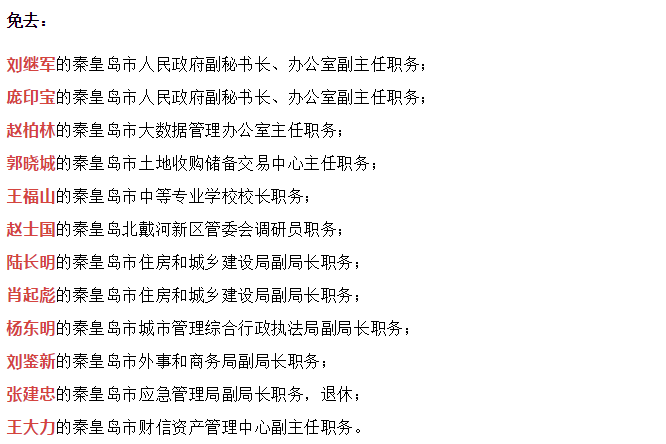 免去：

刘继军的秦皇岛市人民政府副秘书长、办公室副主任职务；

庞印宝的秦皇岛市人民政府副秘书长、办公室副主任职务；

赵柏林的秦皇岛市大数据管理办公室主任职务；

郭晓城的秦皇岛市土地收购储备交易中心主任职务；

王福山的秦皇岛市中等专业学校校长职务；

赵士国的秦皇岛北戴河新区管委会调研员职务；

陆长明的秦皇岛市住房和城乡建设局副局长职务；

肖起彪的秦皇岛市住房和城乡建设局副局长职务；

杨东明的秦皇岛市城市管理综合行政执法局副局长职务；

刘鉴新的秦皇岛市外事和商务局副局长职务；

张建忠的秦皇岛市应急管理局副局长职务，退休；

王大力的秦皇岛市财信资产管理中心副主任职务。